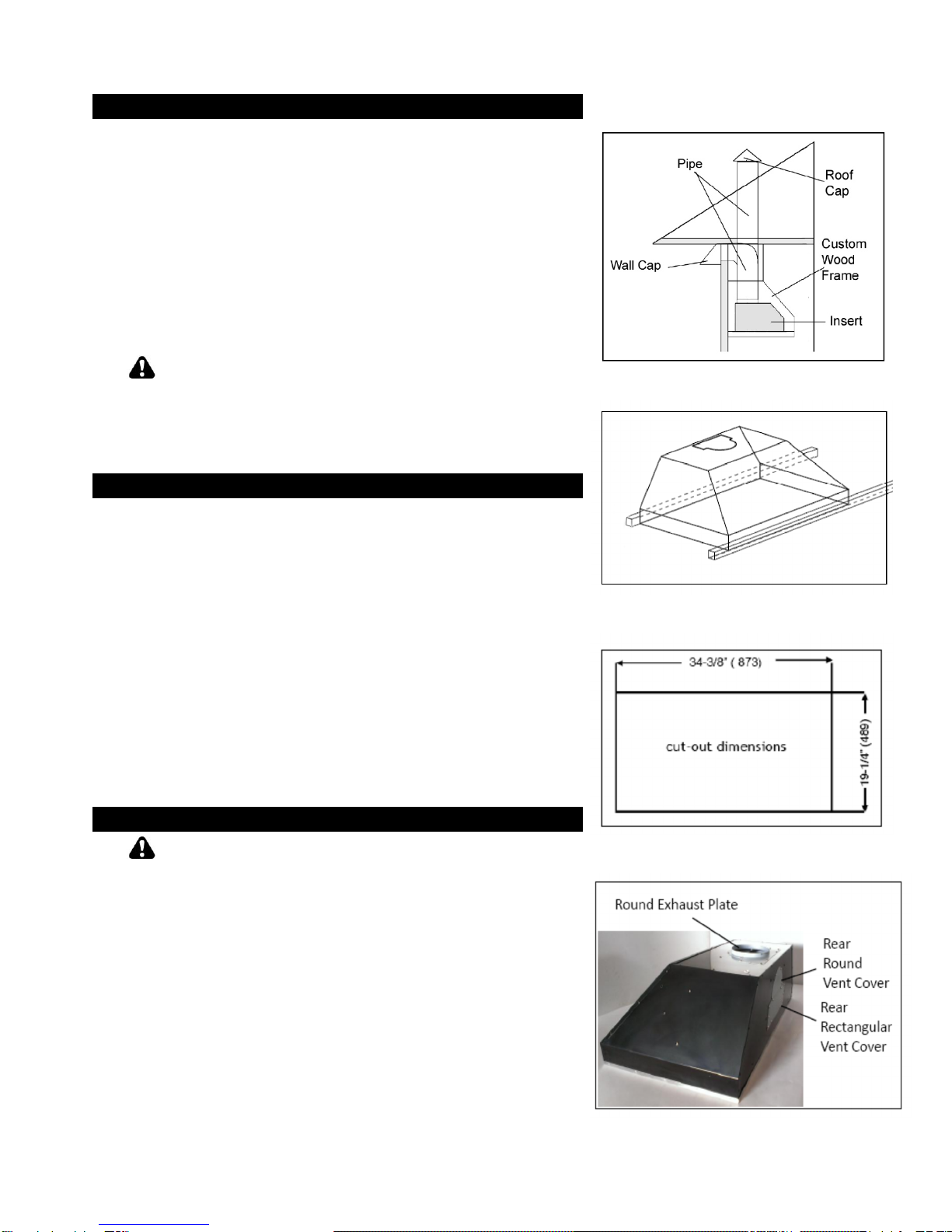 Pipe

Roof Cap

Custom Wood Frame

Wall Cap

Insert

34-3/8" ( 873)

cut-out dimensions

19-1/4" (489)

Round Exhaust Plate

Rear Round Vent Cover

Rear Rectangular Vent Cover